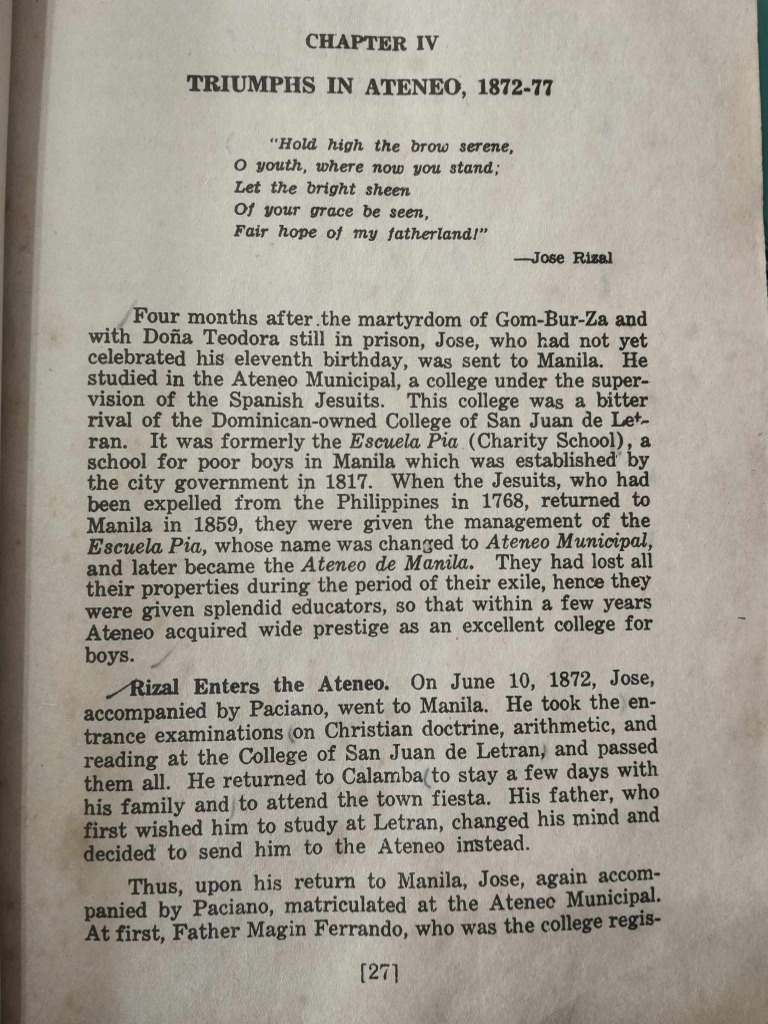 CHAPTER IV

TRIUMPHS IN ATENEO, 1872-77

"Hold high the brow serene,
O youth, where now you stand;
Let the bright sheen
Of your grace be seen,
Fair hope of my fatherland!"

—Jose Rizal

Four months after the martyrdom of Gom-Bur-Za and with Doña Teodora still in prison, Jose, who had not yet celebrated his eleventh birthday, was sent to Manila. He studied in the Ateneo Municipal, a college under the supervision of the Spanish Jesuits. This college was a bitter rival of the Dominican-owned College of San Juan de Letran. It was formerly the Escuela Pia (Charity School), a school for poor boys in Manila which was established by the city government in 1817. When the Jesuits, who had been expelled from the Philippines in 1768, returned to Manila in 1859, they were given the management of the Escuela Pia, whose name was changed to Ateneo Municipal, and later became the Ateneo de Manila. They had lost all their properties during the period of their exile, hence they were given splendid educators, so that within a few years Ateneo acquired wide prestige as an excellent college for boys.

Rizal Enters the Ateneo. On June 10, 1872, Jose, accompanied by Paciano, went to Manila. He took the entrance examinations on Christian doctrine, arithmetic, and reading at the College of San Juan de Letran, and passed them all. He returned to Calamba to stay a few days with his family and to attend the town fiesta. His father, who first wished him to study at Letran, changed his mind and decided to send him to the Ateneo instead.

Thus, upon his return to Manila, Jose, again accompanied by Paciano, matriculated at the Ateneo Municipal. At first, Father Magin Ferrando, who was the college regis-

[27]